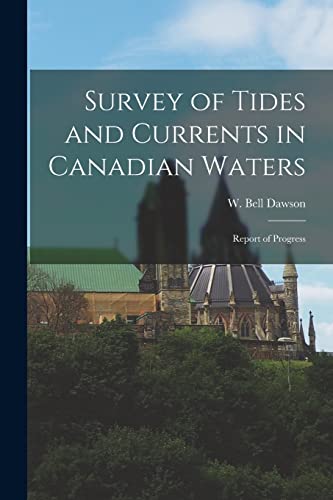 Survey of Tides and Currents in Canadian Waters

W. Bell Dawson

Report of Progress